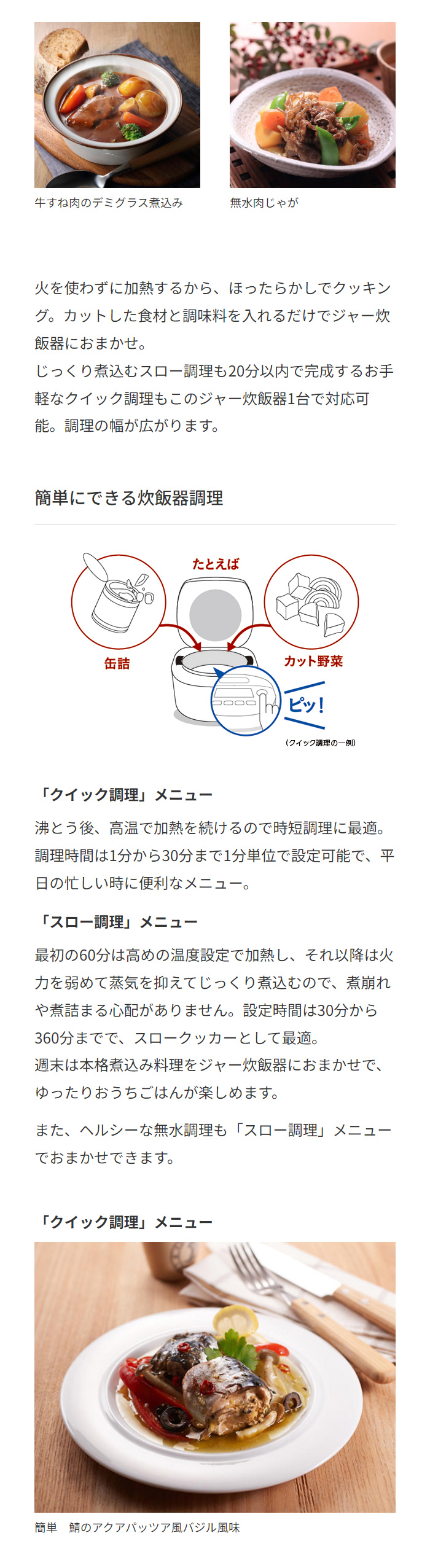 牛すね肉のデミグラス煮込み

無水肉じゃが

火を使わずに加熱するから、ほったらかしでクッキング。カットした食材と調味料を入れるだけでジャー炊飯器におまかせ。
じっくり煮込むスロー調理も20分以内で完成するお手軽なクイック調理もこのジャー炊飯器1台で対応可能。調理の幅が広がります。

簡単にできる炊飯器調理

たとえば

缶詰

カット野菜

ピッ!

(クイック調理の一例)

「クイック調理」メニュー

沸とう後、高温で加熱を続けるので時短調理に最適。調理時間は1分から30分まで1分単位で設定可能で、平日の忙しい時に便利なメニュー。

「スロー調理」メニュー

最初の60分は高めの温度設定で加熱し、それ以降は火力を弱めて蒸気を抑えてじっくり煮込むので、煮崩れや煮詰まる心配がありません。設定時間は30分から360分までで、スロークッカーとして最適。
週末は本格煮込み料理をジャー炊飯器におまかせで、ゆったりおうちごはんが楽しめます。

また、ヘルシーな無水調理も「スロー調理」メニューでおまかせできます。

「クイック調理」メニュー

簡単　鯖のアクアパッツア風バジル風味